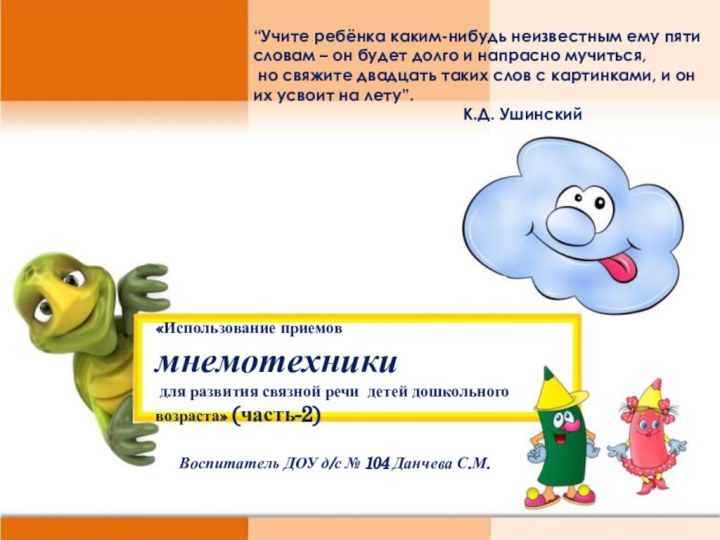 “Учите ребёнка каким-нибудь неизвестным ему пяти словам – он будет долго и напрасно мучиться, но свяжите двадцать таких слов с картинками, и он их усвоит на лету”.

К.Д. Ушинский

«Использование приемов

мнемотехники

для развития связной речи детей дошкольного возраста» (часть-2)

Воспитатель ДОУ д/с № 104 Данчева С.М.